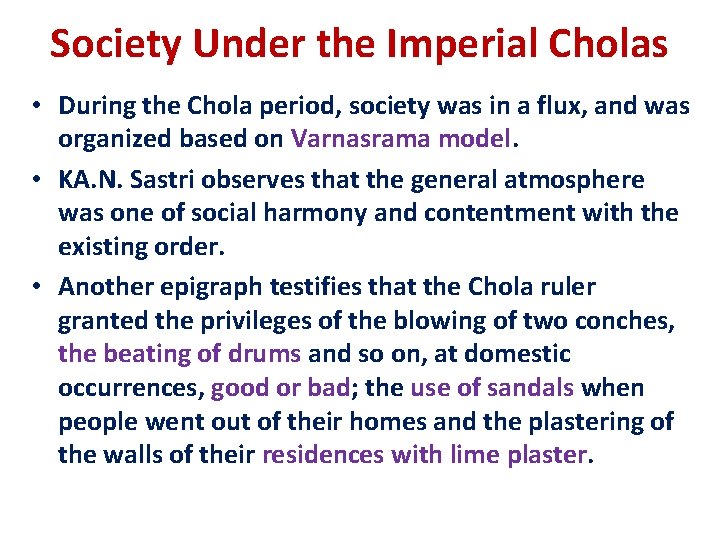 Society Under the Imperial Cholas

• During the Chola period, society was in a flux, and was organized based on Varnasrama model.

• KA.N. Sastri observes that the general atmosphere was one of social harmony and contentment with the existing order.

• Another epigraph testifies that the Chola ruler granted the privileges of the blowing of two conches, the beating of drums and so on, at domestic occurrences, good or bad; the use of sandals when people went out of their homes and the plastering of the walls of their residences with lime plaster.